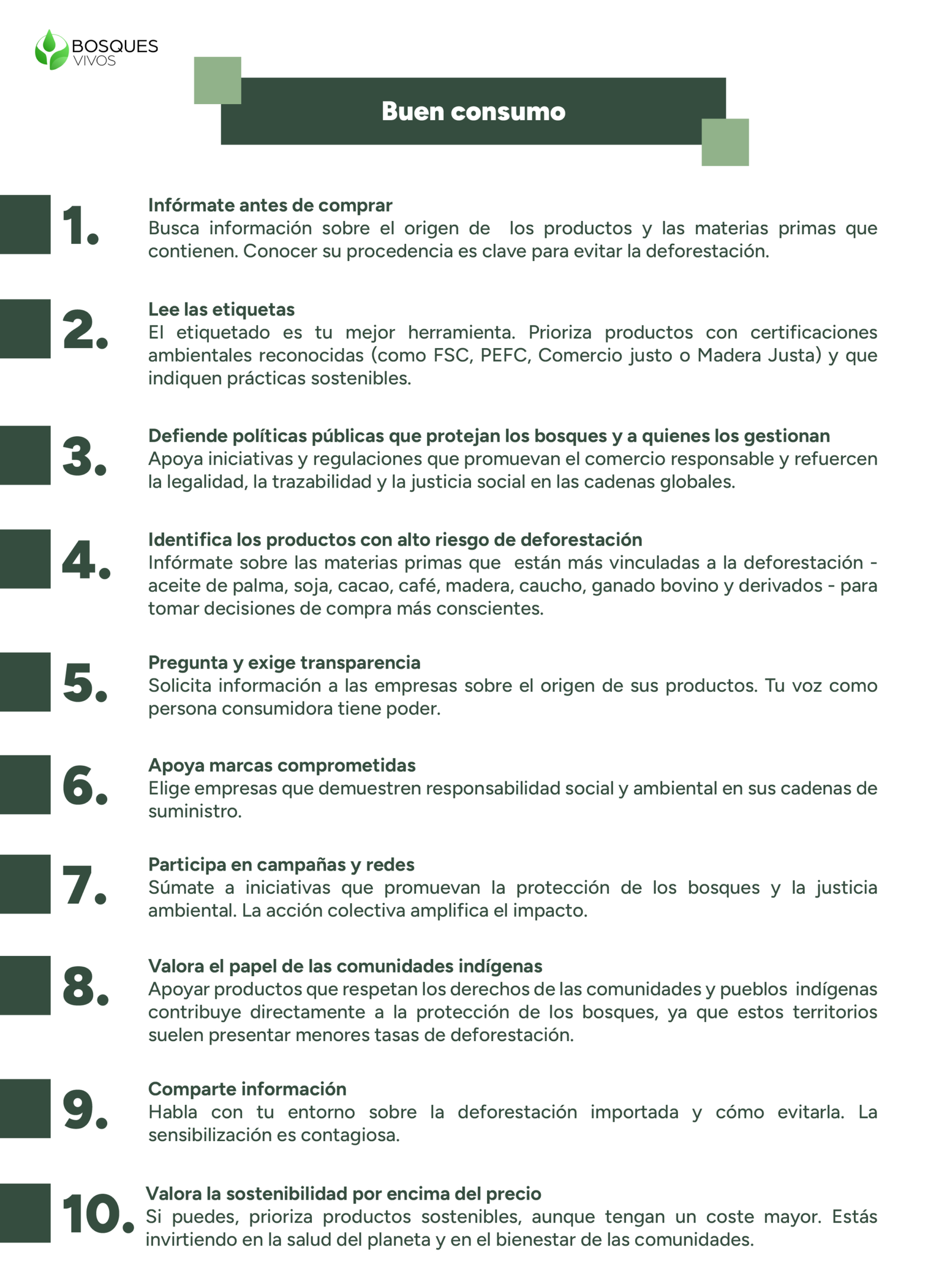 BOSQUES
VIVOS

Buen consumo

1.
Infórmate antes de comprar
Busca información sobre el origen de los productos y las materias primas que contienen. Conocer su procedencia es clave para evitar la deforestación.

2.
Lee las etiquetas
El etiquetado es tu mejor herramienta. Prioriza productos con certificaciones ambientales reconocidas (como FSC, PEFC, Comercio justo o Madera Justa) y que indiquen prácticas sostenibles.

3.
Defiende políticas públicas que protejan los bosques y a quienes los gestionan
Apoya iniciativas y regulaciones que promuevan el comercio responsable y refuercen la legalidad, la trazabilidad y la justicia social en las cadenas globales.

4.
Identifica los productos con alto riesgo de deforestación
Infórmate sobre las materias primas que están más vinculadas a la deforestación - aceite de palma, soja, cacao, café, madera, caucho, ganado bovino y derivados - para tomar decisiones de compra más conscientes.

5.
Pregunta y exige transparencia
Solicita información a las empresas sobre el origen de sus productos. Tu voz como persona consumidora tiene poder.

6.
Apoya marcas comprometidas
Elige empresas que demuestren responsabilidad social y ambiental en sus cadenas de suministro.

7.
Participa en campañas y redes
Súmate a iniciativas que promuevan la protección de los bosques y la justicia ambiental. La acción colectiva amplifica el impacto.

8.
Valora el papel de las comunidades indígenas
Apoyar productos que respetan los derechos de las comunidades y pueblos indígenas contribuye directamente a la protección de los bosques, ya que estos territorios suelen presentar menores tasas de deforestación.

9.
Comparte información
Habla con tu entorno sobre la deforestación importada y cómo evitarla. La sensibilización es contagiosa.

10.
Valora la sostenibilidad por encima del precio
Si puedes, prioriza productos sostenibles, aunque tengan un coste mayor. Estás invirtiendo en la salud del planeta y en el bienestar de las comunidades.